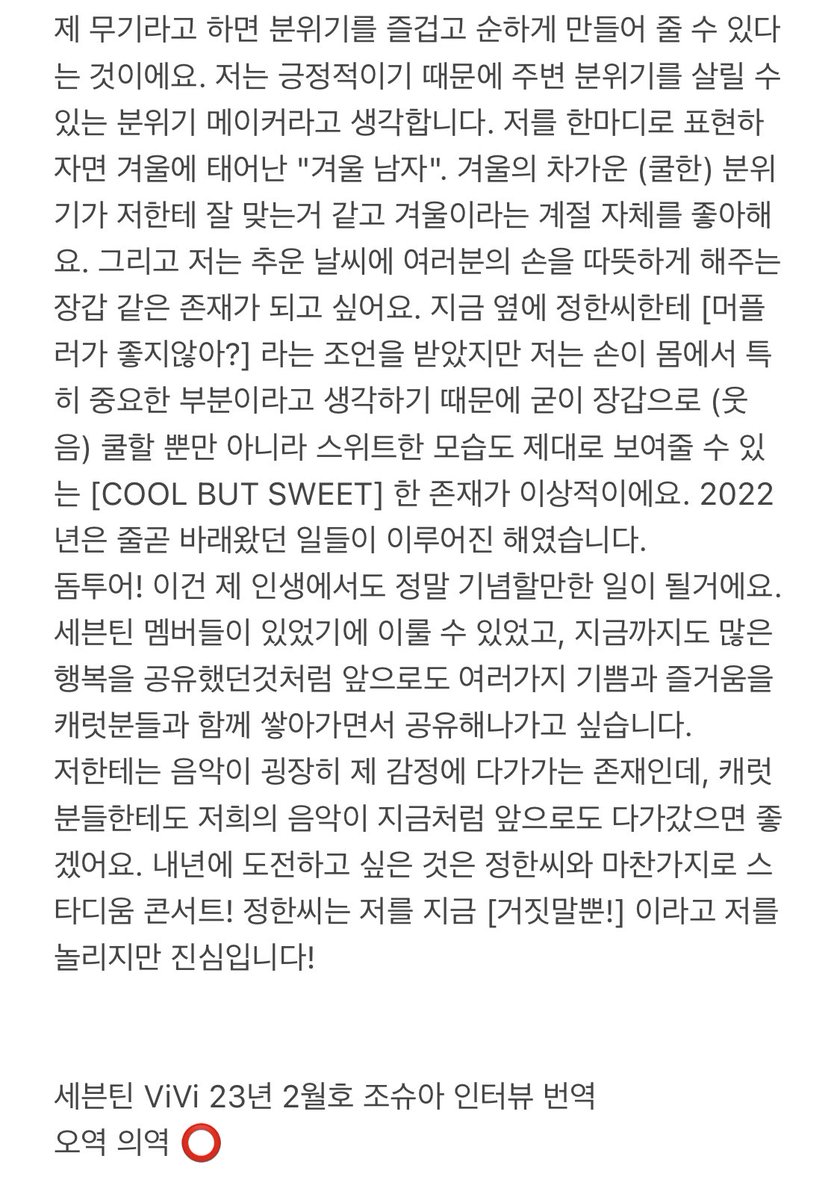 제 무기라고 하면 분위기를 즐겁고 순하게 만들어 줄 수 있다는 것이에요. 저는 긍정적이기 때문에 주변 분위기를 살릴 수 있는 분위기 메이커라고 생각합니다. 저를 한마디로 표현하자면 겨울에 태어난 "겨울 남자". 겨울의 차가운 (쿨한) 분위기가 저한테 잘 맞는거 같고 겨울이라는 계절 자체를 좋아해요. 그리고 저는 추운 날씨에 여러분의 손을 따뜻하게 해주는 장갑 같은 존재가 되고 싶어요. 지금 옆에 정한씨한테 [머플러가 좋지않아?] 라는 조언을 받았지만 저는 손이 몸에서 특히 중요한 부분이라고 생각하기 때문에 굳이 장갑으로 (웃음) 쿨할 뿐만 아니라 스위트한 모습도 제대로 보여줄 수 있는 [COOL BUT SWEET] 한 존재가 이상적이에요. 2022년은 줄곧 바래왔던 일들이 이루어진 해였습니다.
돔투어! 이건 제 인생에서도 정말 기념할만한 일이 될거에요. 세븐틴 멤버들이 있었기에 이룰 수 있었고, 지금까지도 많은 행복을 공유했던것처럼 앞으로도 여러가지 기쁨과 즐거움을 캐럿분들과 함께 쌓아가면서 공유해나가고 싶습니다.
저한테는 음악이 굉장히 제 감정에 다가가는 존재인데, 캐럿분들한테도 저희의 음악이 지금처럼 앞으로도 다가갔으면 좋겠어요. 내년에 도전하고 싶은 것은 정한씨와 마찬가지로 스타디움 콘서트! 정한씨는 저를 지금 [거짓말뿐!] 이라고 저를 놀리지만 진심입니다!

세븐틴 ViVi 23년 2월호 조슈아 인터뷰 번역
오역 의역 ⭕